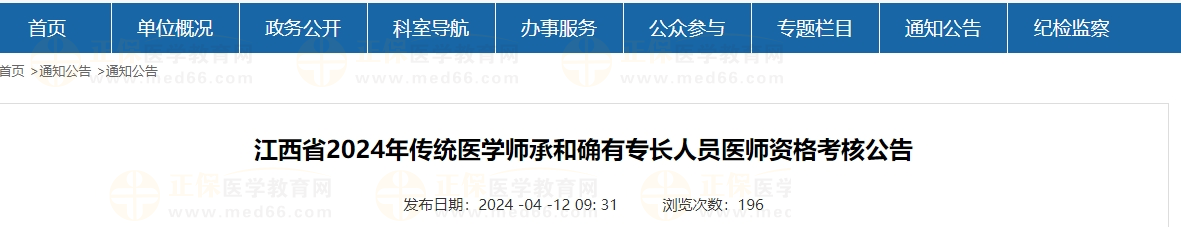 首页 单位概况 政务公开 科室导航 办事服务 公众参与 专题栏目 通知公告 纪检监察

正保医学教育网 www.med66.com

首页 >通知公告 >通知公告

江西省2024年传统医学师承和确有专长人员医师资格考核公告

发布日期：2024 -04 -12 09: 31 浏览次数：196